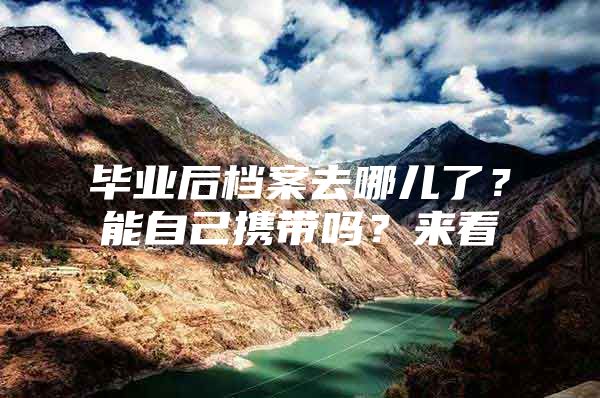 毕业后档案去哪儿了？
能自己携带吗？来看